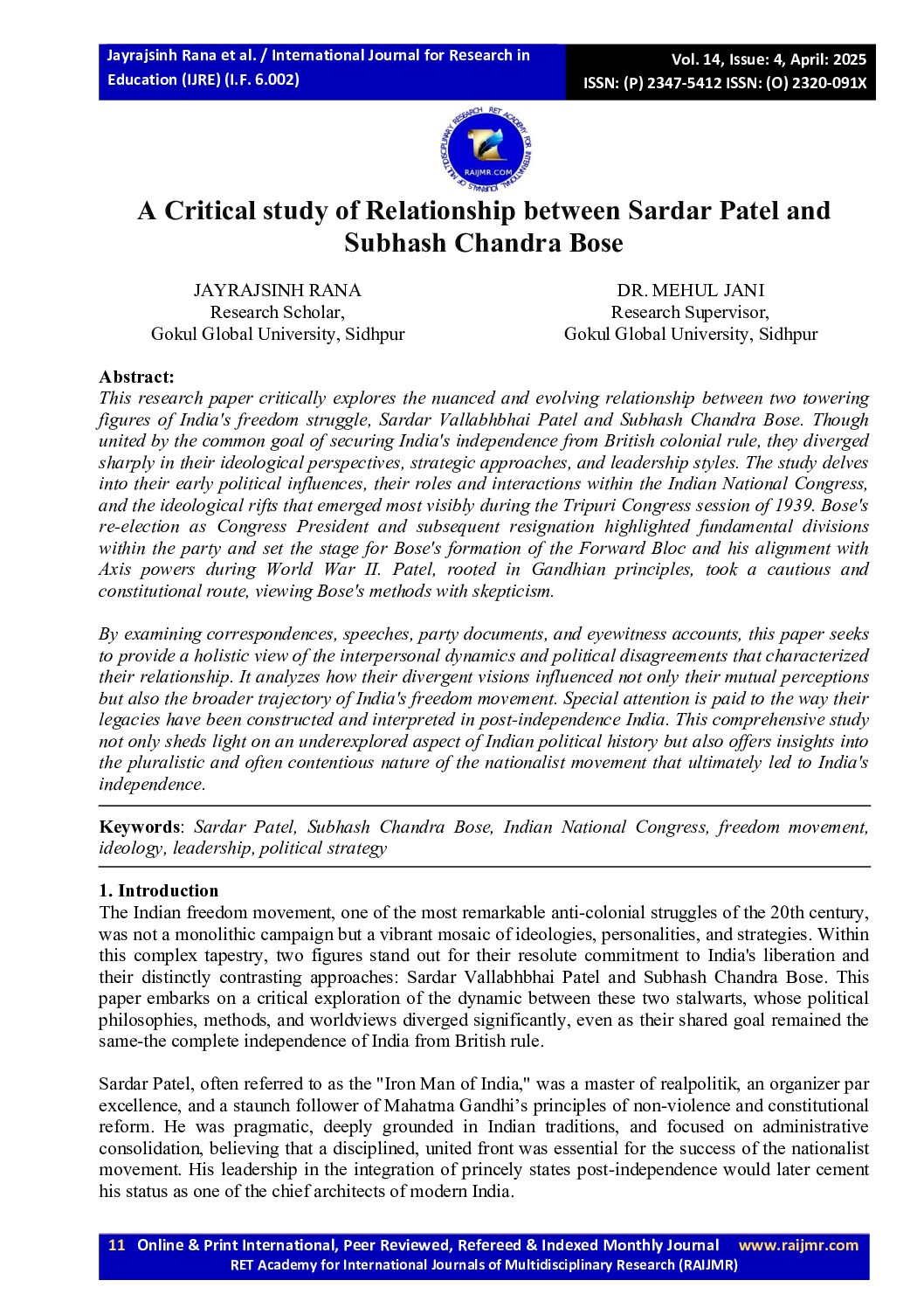 Jayrajsinh Rana et al. / International Journal for Research in Education (IJRE) (I.F. 6.002)

Vol. 14, Issue: 4, April: 2025
ISSN: (P) 2347-5412 ISSN: (O) 2320-091X

RET ACADEMY FOR INTERNATIONAL JOURNALS OF MULTIDISCIPLINARY RESEARCH
RAIJMR.COM

A Critical study of Relationship between Sardar Patel and Subhash Chandra Bose

JAYRAJSINH RANA
Research Scholar,
Gokul Global University, Sidhpur

DR. MEHUL JANI
Research Supervisor,
Gokul Global University, Sidhpur

Abstract:
This research paper critically explores the nuanced and evolving relationship between two towering figures of India's freedom struggle, Sardar Vallabhbhai Patel and Subhash Chandra Bose. Though united by the common goal of securing India's independence from British colonial rule, they diverged sharply in their ideological perspectives, strategic approaches, and leadership styles. The study delves into their early political influences, their roles and interactions within the Indian National Congress, and the ideological rifts that emerged most visibly during the Tripuri Congress session of 1939. Bose's re-election as Congress President and subsequent resignation highlighted fundamental divisions within the party and set the stage for Bose's formation of the Forward Bloc and his alignment with Axis powers during World War II. Patel, rooted in Gandhian principles, took a cautious and constitutional route, viewing Bose's methods with skepticism.

By examining correspondences, speeches, party documents, and eyewitness accounts, this paper seeks to provide a holistic view of the interpersonal dynamics and political disagreements that characterized their relationship. It analyzes how their divergent visions influenced not only their mutual perceptions but also the broader trajectory of India's freedom movement. Special attention is paid to the way their legacies have been constructed and interpreted in post-independence India. This comprehensive study not only sheds light on an underexplored aspect of Indian political history but also offers insights into the pluralistic and often contentious nature of the nationalist movement that ultimately led to India's independence.

Keywords: Sardar Patel, Subhash Chandra Bose, Indian National Congress, freedom movement, ideology, leadership, political strategy

1. Introduction
The Indian freedom movement, one of the most remarkable anti-colonial struggles of the 20th century, was not a monolithic campaign but a vibrant mosaic of ideologies, personalities, and strategies. Within this complex tapestry, two figures stand out for their resolute commitment to India's liberation and their distinctly contrasting approaches: Sardar Vallabhbhai Patel and Subhash Chandra Bose. This paper embarks on a critical exploration of the dynamic between these two stalwarts, whose political philosophies, methods, and worldviews diverged significantly, even as their shared goal remained the same-the complete independence of India from British rule.

Sardar Patel, often referred to as the "Iron Man of India," was a master of realpolitik, an organizer par excellence, and a staunch follower of Mahatma Gandhi's principles of non-violence and constitutional reform. He was pragmatic, deeply grounded in Indian traditions, and focused on administrative consolidation, believing that a disciplined, united front was essential for the success of the nationalist movement. His leadership in the integration of princely states post-independence would later cement his status as one of the chief architects of modern India.

11 Online & Print International, Peer Reviewed, Refereed & Indexed Monthly Journal www.raijmr.com
RET Academy for International Journals of Multidisciplinary Research (RAIJMR)